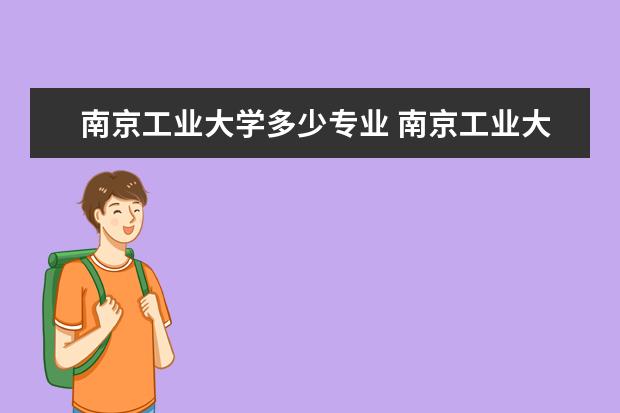 南京工业大学多少专业 南京工业大